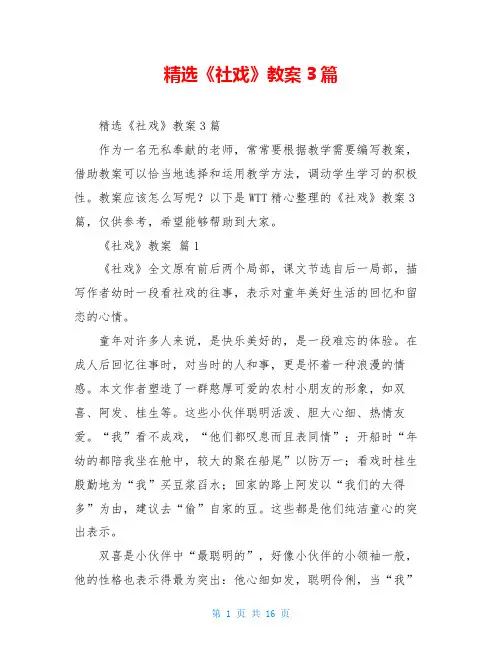 精选《社戏》教案 3 篇

精选《社戏》教案 3 篇

作为一名无私奉献的老师，常常要根据教学需要编写教案，借助教案可以恰当地选择和运用教学方法，调动学生学习的积极性。教案应该怎么写呢？以下是 WTT 精心整理的《社戏》教案 3 篇，仅供参考，希望能够帮助到大家。

《社戏》教案 篇 1

《社戏》全文原有前后两个局部，课文节选自后一局部，描写作者幼时一段看社戏的往事，表示对童年美好生活的回忆和留恋的心情。

童年对许多人来说，是快乐美好的，是一段难忘的体验。在成人后回忆往事时，对当时的人和事，更是怀着一种浪漫的情感。本文作者塑造了一群憨厚可爱的农村小朋友的形象，如双喜、阿发、桂生等。这些小伙伴聪明活泼、胆大心细、热情友爱。“我”看不成戏，“他们都叹息而且表同情”；开船时“年幼的都陪我坐在舱中，较大的聚在船尾”以防万一；看戏时桂生殷勤地为“我”买豆浆舀水；回家的路上阿发以“我们的大得多”为由，建议去“偷”自家的豆。这些都是他们纯洁童心的突出表示。

双喜是小伙伴中“最聪明的”，好像小伙伴的小领袖一般，他的性格也表示得最为突出：他心细如发，聪明伶俐，当“我”

第 1 页 共 16 页